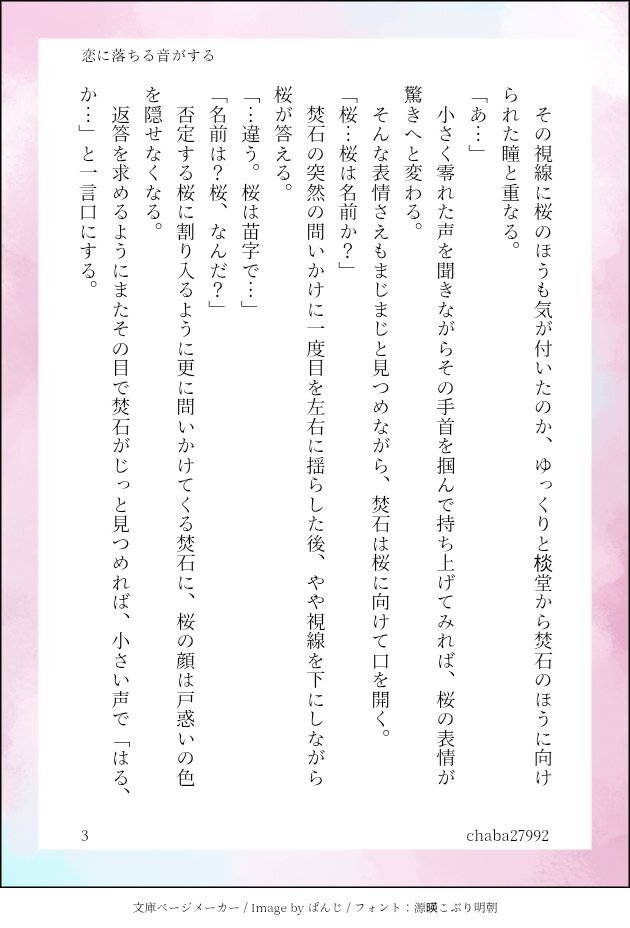 恋に落ちる音がする

その視線に桜のほうも気が付いたのか、ゆっくりと桜堂から焚石のほうに向けられた瞳と重なる。

「あ…」

小さく零れた声を聞きながらその手首を掴んで持ち上げてみれば、桜の表情が驚きへと変わる。

そんな表情さえもまじまじと見つめながら、焚石は桜に向けて口を開く。

「桜…桜は名前か？」

焚石の突然の問いかけに一度目を左右に揺らした後、やや視線を下にしながら桜が答える。

「…違う。桜は苗字で…」

「名前は？桜、なんだ？」

否定する桜に割り入るように更に問いかけてくる焚石に、桜の顔は戸惑いの色を隠せなくなる。

返答を求めるようにまたその目で焚石がじっと見つめれば、小さい声で「はる、か…」と一言口にする。

3

chaba27992

文庫ページメーカー / Image by ぱんじ / フォント：源暎こぶり明朝